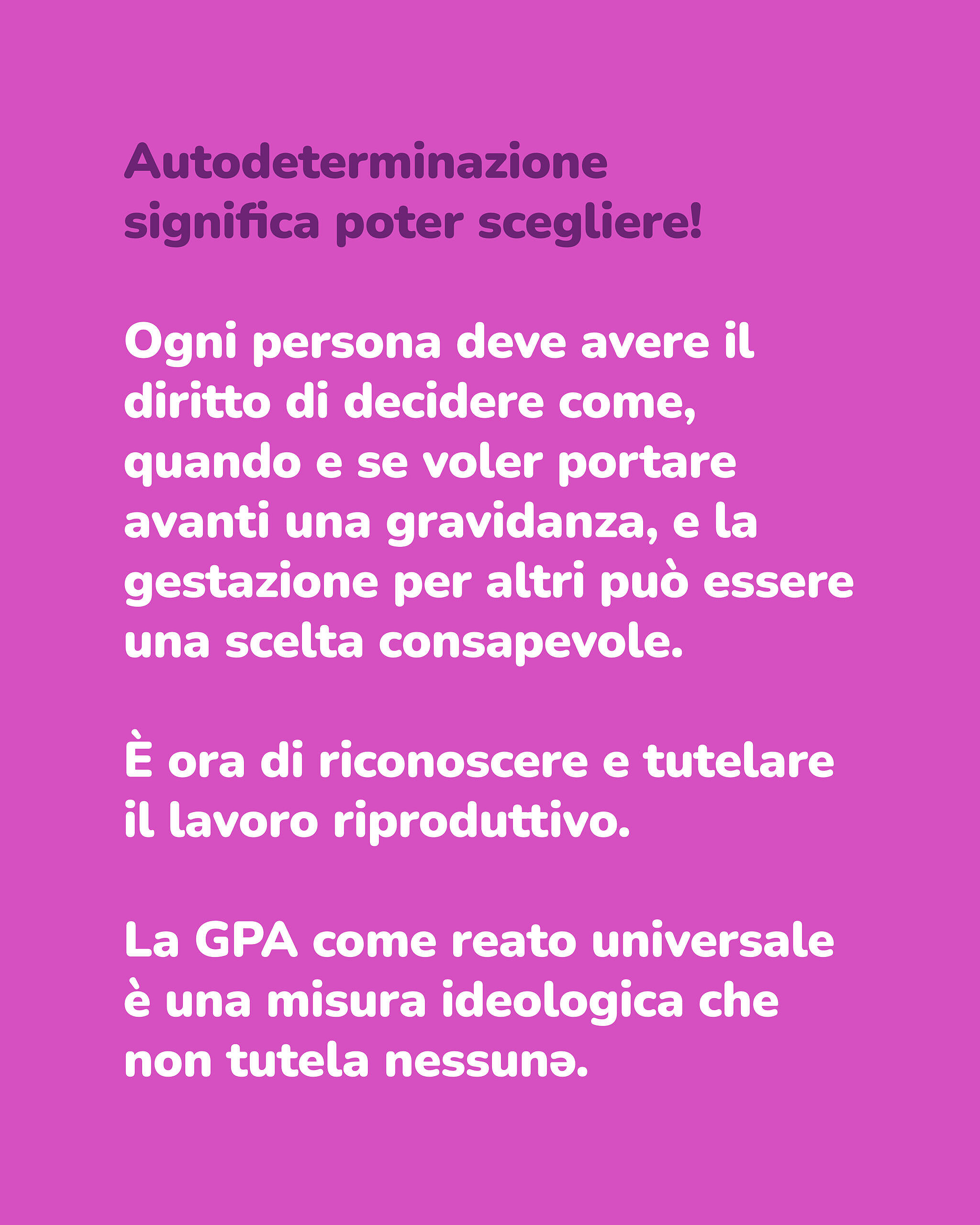 Autodeterminazione significa poter scegliere!

Ogni persona deve avere il diritto di decidere come, quando e se voler portare avanti una gravidanza, e la gestazione per altri può essere una scelta consapevole.

È ora di riconoscere e tutelare il lavoro riproduttivo.

La GPA come reato universale è una misura ideologica che non tutela nessunə.